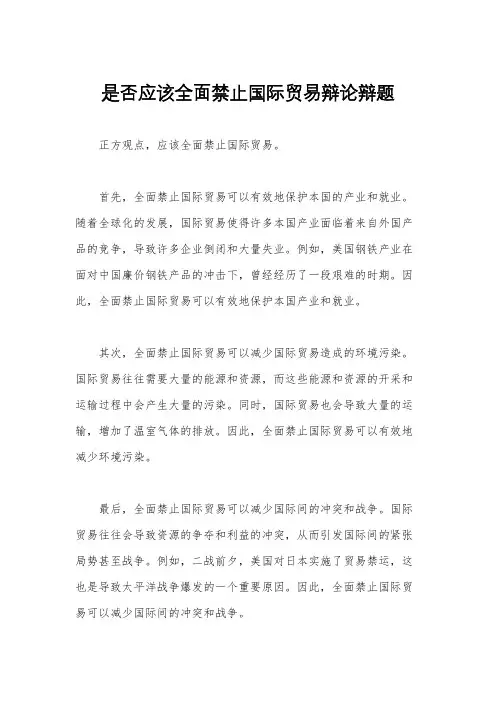 是否应该全面禁止国际贸易辩论辩题

正方观点，应该全面禁止国际贸易。

首先，全面禁止国际贸易可以有效地保护本国的产业和就业。随着全球化的发展，国际贸易使得许多本国产业面临着来自外国产品的竞争，导致许多企业倒闭和大量失业。例如，美国钢铁产业在面对中国廉价钢铁产品的冲击下，曾经经历了一段艰难的时期。因此，全面禁止国际贸易可以有效地保护本国产业和就业。

其次，全面禁止国际贸易可以减少国际贸易造成的环境污染。国际贸易往往需要大量的能源和资源，而这些能源和资源的开采和运输过程中会产生大量的污染。同时，国际贸易也会导致大量的运输，增加了温室气体的排放。因此，全面禁止国际贸易可以有效地减少环境污染。

最后，全面禁止国际贸易可以减少国际间的冲突和战争。国际贸易往往会导致资源的争夺和利益的冲突，从而引发国际间的紧张局势甚至战争。例如，二战前夕，美国对日本实施了贸易禁运，这也是导致太平洋战争爆发的一个重要原因。因此，全面禁止国际贸易可以减少国际间的冲突和战争。